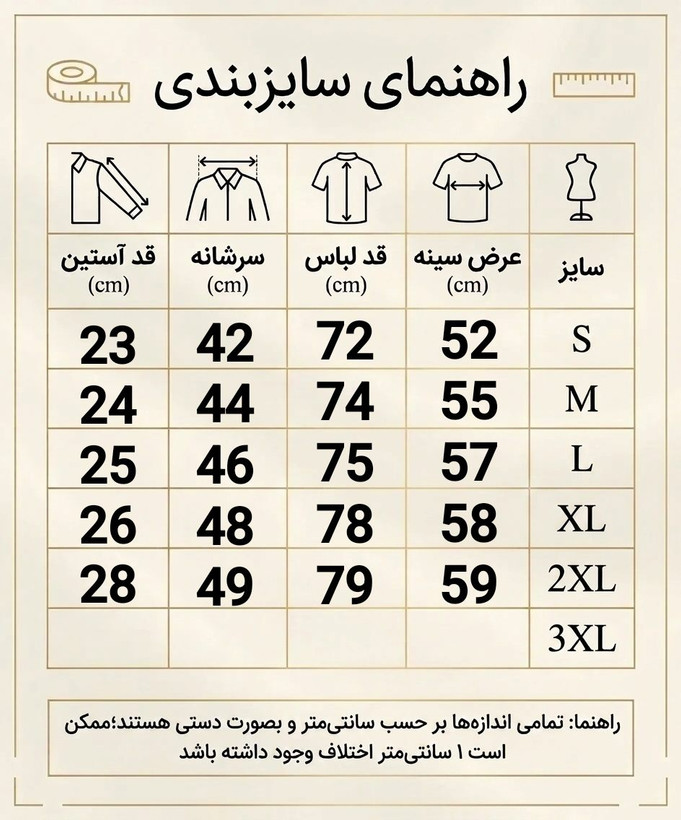 راهنمای سایزبندی

| سایز | عرض سینه (cm) | قد لباس (cm) | سرشانه (cm) | قد آستین (cm) |
|---|---|---|---|---|
| S | 52 | 72 | 42 | 23 |
| M | 55 | 74 | 44 | 24 |
| L | 57 | 75 | 46 | 25 |
| XL | 58 | 78 | 48 | 26 |
| 2XL | 59 | 79 | 49 | 28 |
| 3XL | | | | |

راهنما: تمامی اندازه‌ها بر حسب سانتی‌متر و بصورت دستی هستند؛ممکن است ۱ سانتی‌متر اختلاف وجود داشته باشد